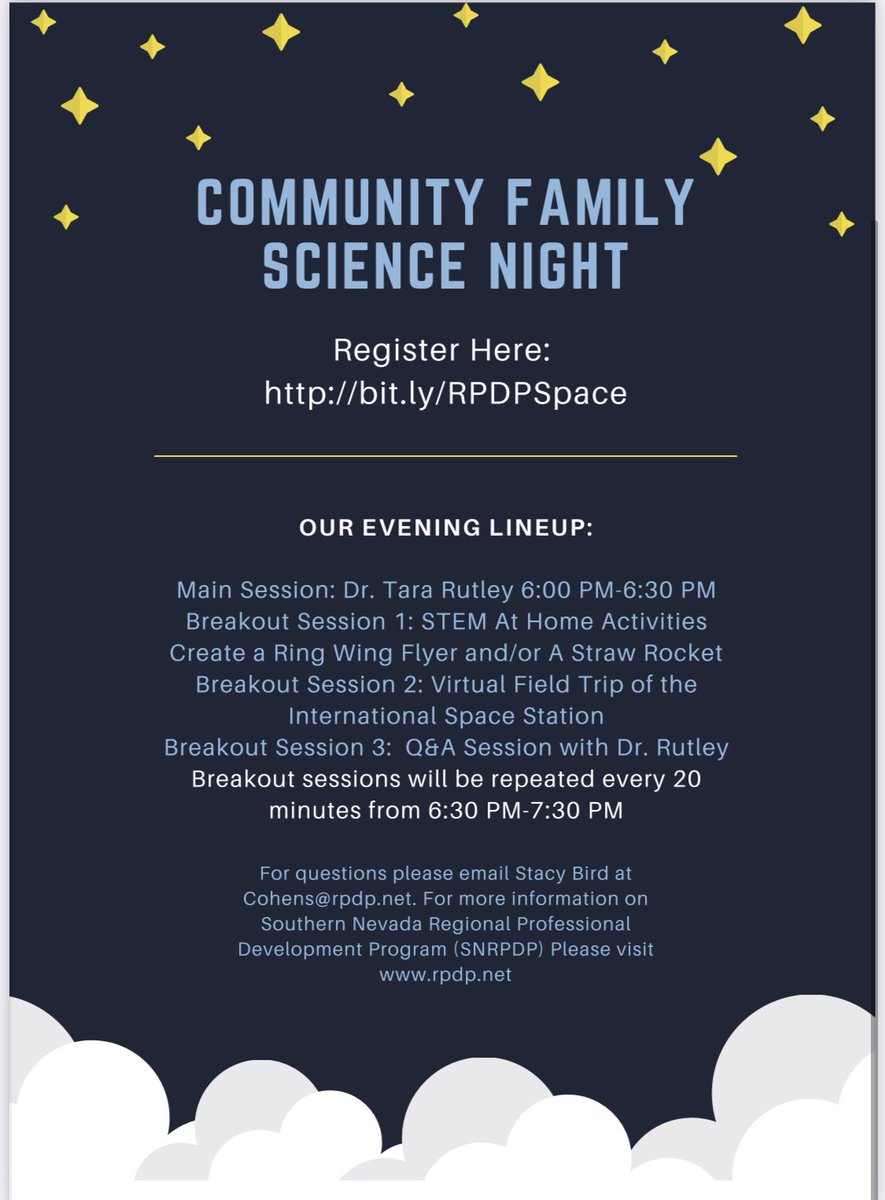 COMMUNITY FAMILY SCIENCE NIGHT

Register Here:
http://bit.ly/RPDPSpace

OUR EVENING LINEUP:

Main Session: Dr. Tara Rutley 6:00 PM-6:30 PM
Breakout Session 1: STEM At Home Activities
Create a Ring Wing Flyer and/or A Straw Rocket
Breakout Session 2: Virtual Field Trip of the International Space Station
Breakout Session 3: Q&A Session with Dr. Rutley
Breakout sessions will be repeated every 20 minutes from 6:30 PM-7:30 PM

For questions please email Stacy Bird at Cohens@rpdp.net. For more information on Southern Nevada Regional Professional Development Program (SNRPDP) Please visit www.rpdp.net